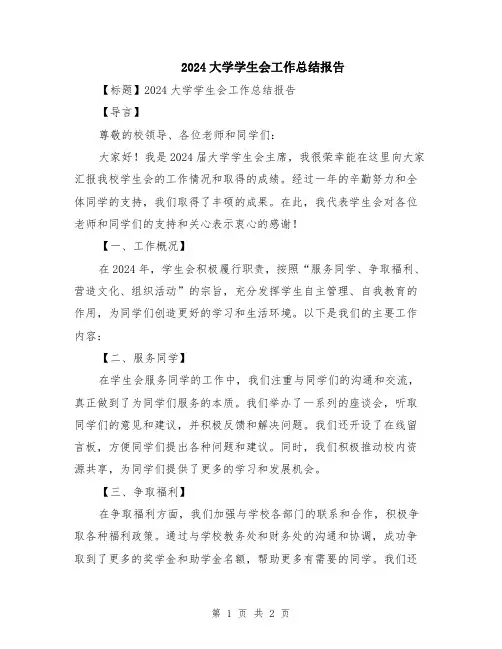 2024大学学生会工作总结报告

【标题】2024大学学生会工作总结报告

【导言】

尊敬的校领导、各位老师和同学们：

大家好！我是2024届大学学生会主席，我很荣幸能在这里向大家汇报我校学生会的工作情况和取得的成绩。经过一年的辛勤努力和全体同学的支持，我们取得了丰硕的成果。在此，我代表学生会对各位老师和同学们的支持和关心表示衷心的感谢！

【一、工作概况】

在2024年，学生会积极履行职责，按照“服务同学、争取福利、营造文化、组织活动”的宗旨，充分发挥学生自主管理、自我教育的作用，为同学们创造更好的学习和生活环境。以下是我们的主要工作内容：

【二、服务同学】

在学生会服务同学的工作中，我们注重与同学们的沟通和交流，真正做到了为同学们服务的本质。我们举办了一系列的座谈会，听取同学们的意见和建议，并积极反馈和解决问题。我们还开设了在线留言板，方便同学们提出各种问题和建议。同时，我们积极推动校内资源共享，为同学们提供了更多的学习和发展机会。

【三、争取福利】

在争取福利方面，我们加强与学校各部门的联系和合作，积极争取各种福利政策。通过与学校教务处和财务处的沟通和协调，成功争取到了更多的奖学金和助学金名额，帮助更多有需要的同学。我们还

第 1 页 共 2 页